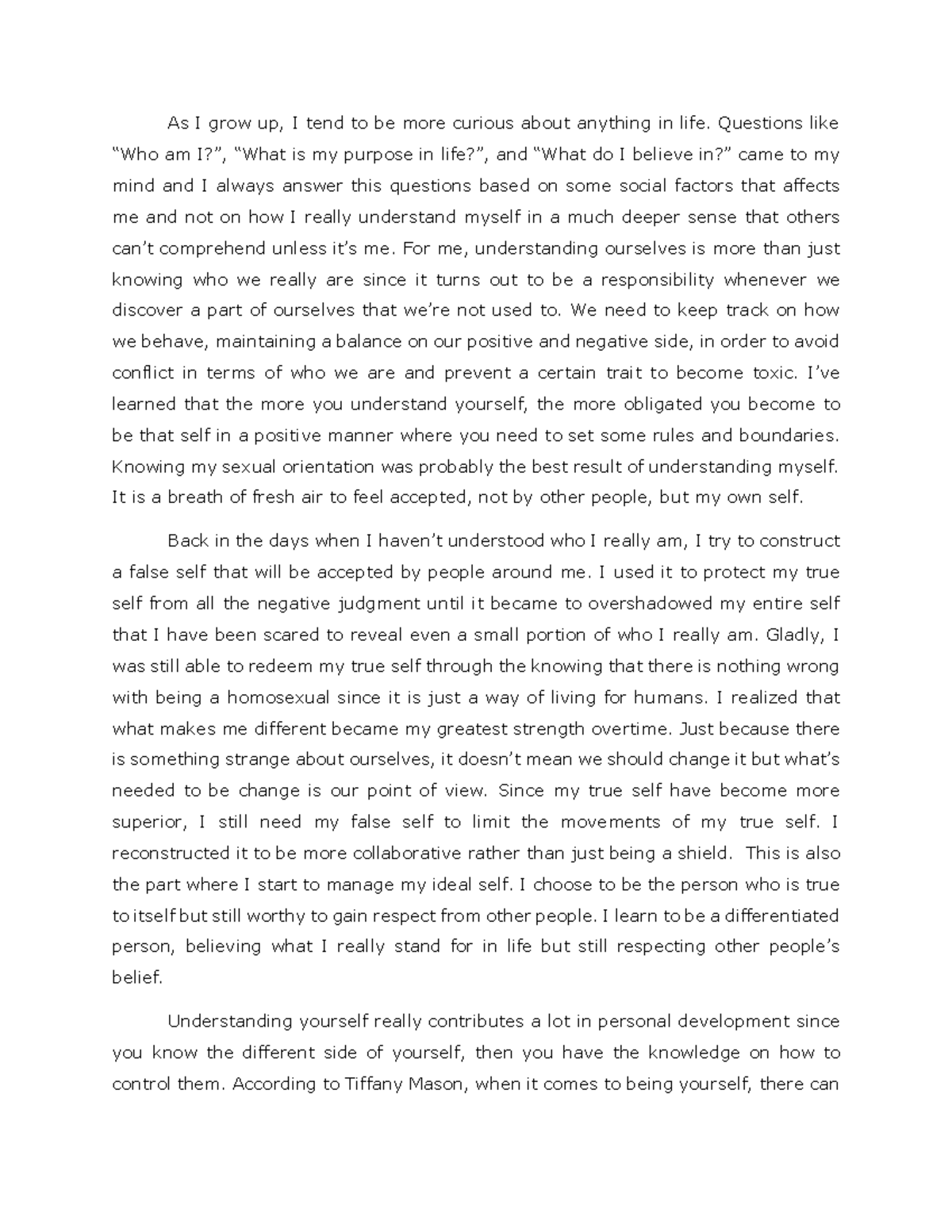 As I grow up, I tend to be more curious about anything in life. Questions like “Who am I?”, “What is my purpose in life?”, and “What do I believe in?” came to my mind and I always answer this questions based on some social factors that affects me and not on how I really understand myself in a much deeper sense that others can’t comprehend unless it’s me. For me, understanding ourselves is more than just knowing who we really are since it turns out to be a responsibility whenever we discover a part of ourselves that we’re not used to. We need to keep track on how we behave, maintaining a balance on our positive and negative side, in order to avoid conflict in terms of who we are and prevent a certain trait to become toxic. I’ve learned that the more you understand yourself, the more obligated you become to be that self in a positive manner where you need to set some rules and boundaries. Knowing my sexual orientation was probably the best result of understanding myself. It is a breath of fresh air to feel accepted, not by other people, but my own self.

Back in the days when I haven’t understood who I really am, I try to construct a false self that will be accepted by people around me. I used it to protect my true self from all the negative judgment until it became to overshadowed my entire self that I have been scared to reveal even a small portion of who I really am. Gladly, I was still able to redeem my true self through the knowing that there is nothing wrong with being a homosexual since it is just a way of living for humans. I realized that what makes me different became my greatest strength overtime. Just because there is something strange about ourselves, it doesn’t mean we should change it but what’s needed to be change is our point of view. Since my true self have become more superior, I still need my false self to limit the movements of my true self. I reconstructed it to be more collaborative rather than just being a shield. This is also the part where I start to manage my ideal self. I choose to be the person who is true to itself but still worthy to gain respect from other people. I learn to be a differentiated person, believing what I really stand for in life but still respecting other people’s belief.

Understanding yourself really contributes a lot in personal development since you know the different side of yourself, then you have the knowledge on how to control them. According to Tiffany Mason, when it comes to being yourself, there can